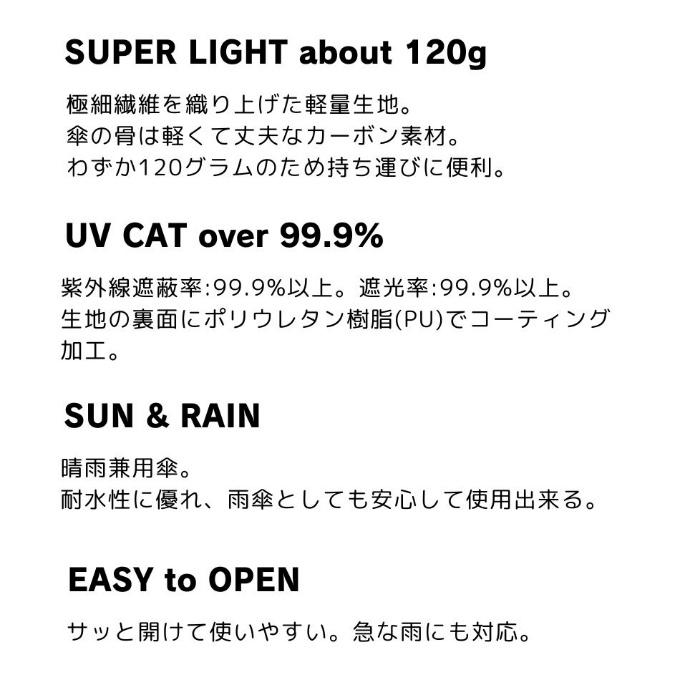 SUPER LIGHT about 120g

極細繊維を織り上げた軽量生地。
傘の骨は軽くて丈夫なカーボン素材。
わずか120グラムのため持ち運びに便利。

UV CAT over 99.9%

紫外線遮蔽率:99.9%以上。遮光率:99.9%以上。
生地の裏面にポリウレタン樹脂(PU)でコーティング加工。

SUN & RAIN

晴雨兼用傘。
耐水性に優れ、雨傘としても安心して使用出来る。

EASY to OPEN

サッと開けて使いやすい。急な雨にも対応。